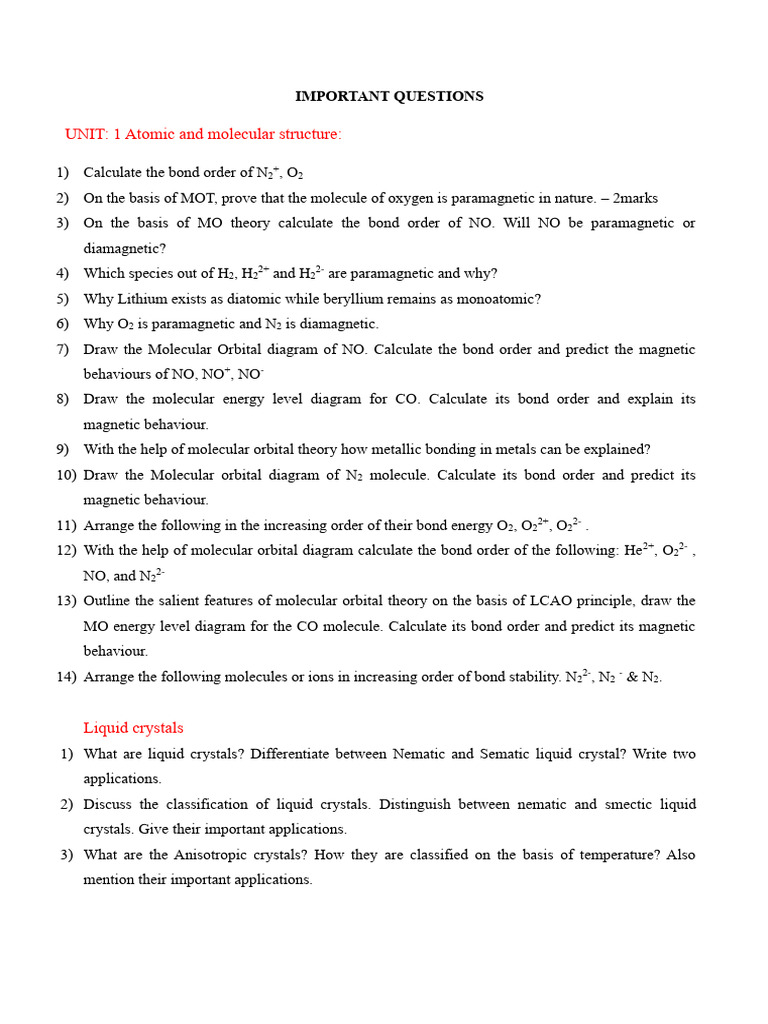 IMPORTANT QUESTIONS

UNIT: 1 Atomic and molecular structure:

1) Calculate the bond order of $N_2^+$, $O_2$
2) On the basis of MOT, prove that the molecule of oxygen is paramagnetic in nature. – 2marks
3) On the basis of MO theory calculate the bond order of NO. Will NO be paramagnetic or diamagnetic?
4) Which species out of $H_2$, $H_2^{2+}$ and $H_2^{2-}$ are paramagnetic and why?
5) Why Lithium exists as diatomic while beryllium remains as monoatomic?
6) Why $O_2$ is paramagnetic and $N_2$ is diamagnetic.
7) Draw the Molecular Orbital diagram of NO. Calculate the bond order and predict the magnetic behaviours of NO, $NO^+$, $NO^-$
8) Draw the molecular energy level diagram for CO. Calculate its bond order and explain its magnetic behaviour.
9) With the help of molecular orbital theory how metallic bonding in metals can be explained?
10) Draw the Molecular orbital diagram of $N_2$ molecule. Calculate its bond order and predict its magnetic behaviour.
11) Arrange the following in the increasing order of their bond energy $O_2$, $O_2^{2+}$, $O_2^{2-}$ .
12) With the help of molecular orbital diagram calculate the bond order of the following: $He^{2+}$, $O_2^{2-}$ , NO, and $N_2^{2-}$
13) Outline the salient features of molecular orbital theory on the basis of LCAO principle, draw the MO energy level diagram for the CO molecule. Calculate its bond order and predict its magnetic behaviour.
14) Arrange the following molecules or ions in increasing order of bond stability. $N_2^{2-}$, $N_2^-$ & $N_2$.

Liquid crystals
1) What are liquid crystals? Differentiate between Nematic and Sematic liquid crystal? Write two applications.
2) Discuss the classification of liquid crystals. Distinguish between nematic and smectic liquid crystals. Give their important applications.
3) What are the Anisotropic crystals? How they are classified on the basis of temperature? Also mention their important applications.